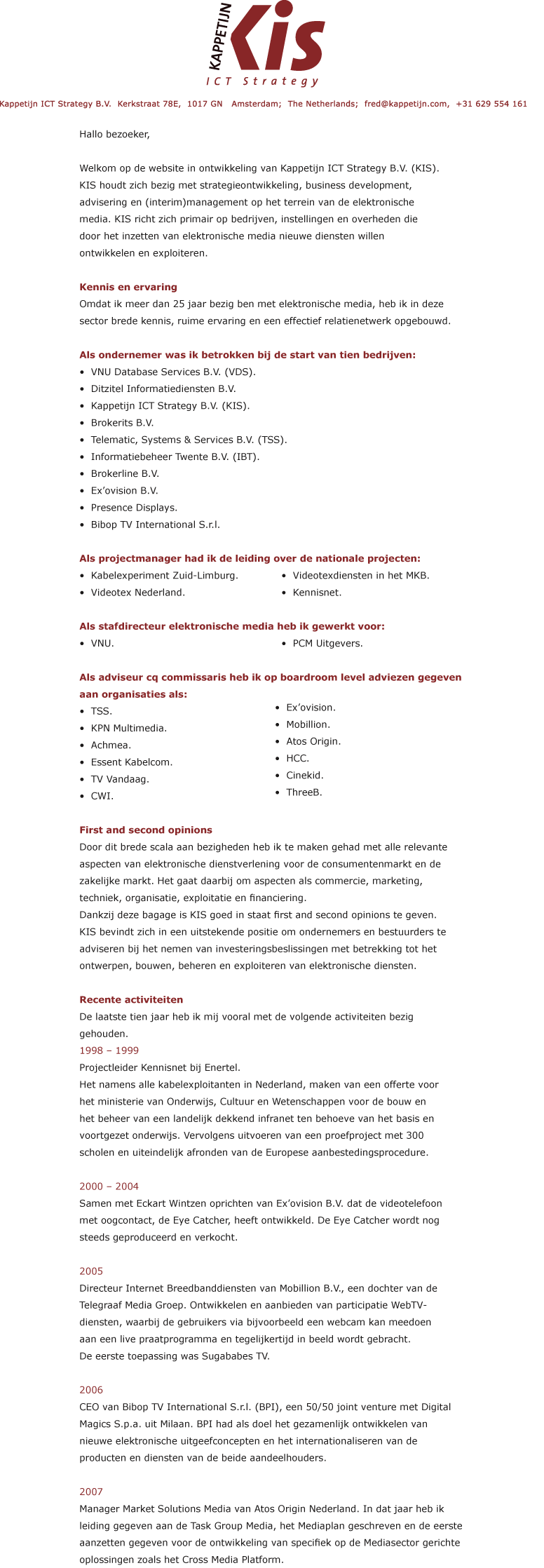 KAPPETIJN KIS
ICT Strategy

Kappetijn ICT Strategy B.V. Kerkstraat 78E, 1017 GN Amsterdam; The Netherlands; fred@kappetijn.com, +31 629 554 161

Hallo bezoeker,

Welkom op de website in ontwikkeling van Kappetijn ICT Strategy B.V. (KIS). KIS houdt zich bezig met strategieontwikkeling, business development, advisering en (interim)management op het terrein van de elektronische media. KIS richt zich primair op bedrijven, instellingen en overheden die door het inzetten van elektronische media nieuwe diensten willen ontwikkelen en exploiteren.

Kennis en ervaring
Omdat ik meer dan 25 jaar bezig ben met elektronische media, heb ik in deze sector brede kennis, ruime ervaring en een effectief relatienetwerk opgebouwd.

Als ondernemer was ik betrokken bij de start van tien bedrijven:
• VNU Database Services B.V. (VDS).
• Ditzitel Informatiediensten B.V.
• Kappetijn ICT Strategy B.V. (KIS).
• Brokerits B.V.
• Telematic, Systems & Services B.V. (TSS).
• Informatiebeheer Twente B.V. (IBT).
• Brokerline B.V.
• Ex'ovision B.V.
• Presence Displays.
• Bibop TV International S.r.l.

Als projectmanager had ik de leiding over de nationale projecten:
• Kabelexperiment Zuid-Limburg.
• Videotex Nederland.
• Videotexdiensten in het MKB.
• Kennisnet.

Als stafdirecteur elektronische media heb ik gewerkt voor:
• VNU.
• PCM Uitgevers.

Als adviseur cq commissaris heb ik op boardroom level adviezen gegeven aan organisaties als:
• TSS.
• KPN Multimedia.
• Achmea.
• Essent Kabelcom.
• TV Vandaag.
• CWI.
• Ex'ovision.
• Mobillion.
• Atos Origin.
• HCC.
• Cinekid.
• ThreeB.

First and second opinions
Door dit brede scala aan bezigheden heb ik te maken gehad met alle relevante aspecten van elektronische dienstverlening voor de consumentenmarkt en de zakelijke markt. Het gaat daarbij om aspecten als commercie, marketing, techniek, organisatie, exploitatie en financiering.
Dankzij deze bagage is KIS goed in staat first and second opinions te geven. KIS bevindt zich in een uitstekende positie om ondernemers en bestuurders te adviseren bij het nemen van investeringsbeslissingen met betrekking tot het ontwerpen, bouwen, beheren en exploiteren van elektronische diensten.

Recente activiteiten
De laatste tien jaar heb ik mij vooral met de volgende activiteiten bezig gehouden.
1998 – 1999
Projectleider Kennisnet bij Enertel.
Het namens alle kabelexploitanten in Nederland, maken van een offerte voor het ministerie van Onderwijs, Cultuur en Wetenschappen voor de bouw en het beheer van een landelijk dekkend infranet ten behoeve van het basis en voortgezet onderwijs. Vervolgens uitvoeren van een proefproject met 300 scholen en uiteindelijk afronden van de Europese aanbestedingsprocedure.

2000 – 2004
Samen met Eckart Wintzen oprichten van Ex'ovision B.V. dat de videotelefoon met oogcontact, de Eye Catcher, heeft ontwikkeld. De Eye Catcher wordt nog steeds geproduceerd en verkocht.

2005
Directeur Internet Breedbanddiensten van Mobillion B.V., een dochter van de Telegraaf Media Groep. Ontwikkelen en aanbieden van participatie WebTV-diensten, waarbij de gebruikers via bijvoorbeeld een webcam kan meedoen aan een live praatprogramma en tegelijkertijd in beeld wordt gebracht.
De eerste toepassing was Sugababes TV.

2006
CEO van Bibop TV International S.r.l. (BPI), een 50/50 joint venture met Digital Magics S.p.a. uit Milaan. BPI had als doel het gezamenlijk ontwikkelen van nieuwe elektronische uitgeefconcepten en het internationaliseren van de producten en diensten van de beide aandeelhouders.

2007
Manager Market Solutions Media van Atos Origin Nederland. In dat jaar heb ik leiding gegeven aan de Task Group Media, het Mediaplan geschreven en de eerste aanzetten gegeven voor de ontwikkeling van specifiek op de Mediasector gerichte oplossingen zoals het Cross Media Platform.